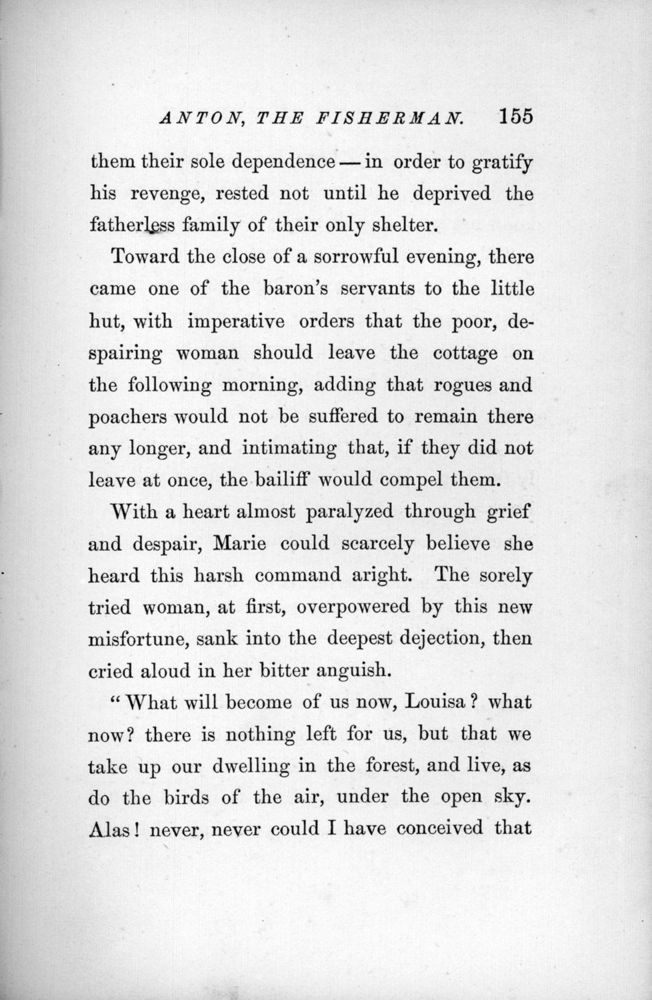 ANTON, THE FISHERMAN. 155

them their sole dependence — in order to gratify his revenge, rested not until he deprived the fatherless family of their only shelter.

Toward the close of a sorrowful evening, there came one of the baron's servants to the little hut, with imperative orders that the poor, despairing woman should leave the cottage on the following morning, adding that rogues and poachers would not be suffered to remain there any longer, and intimating that, if they did not leave at once, the bailiff would compel them.

With a heart almost paralyzed through grief and despair, Marie could scarcely believe she heard this harsh command aright. The sorely tried woman, at first, overpowered by this new misfortune, sank into the deepest dejection, then cried aloud in her bitter anguish.

"What will become of us now, Louisa? what now? there is nothing left for us, but that we take up our dwelling in the forest, and live, as do the birds of the air, under the open sky. Alas! never, never could I have conceived that